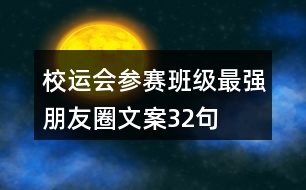 校运会参赛班级最强朋友圈文案32句